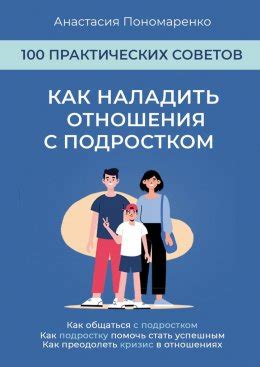 Анастасия Пономаренко

100 ПРАКТИЧЕСКИХ СОВЕТОВ

КАК НАЛАДИТЬ ОТНОШЕНИЯ С ПОДРОСТКОМ

Как общаться с подростком
Как подростку помочь стать успешным
Как преодолеть кризис в отношениях